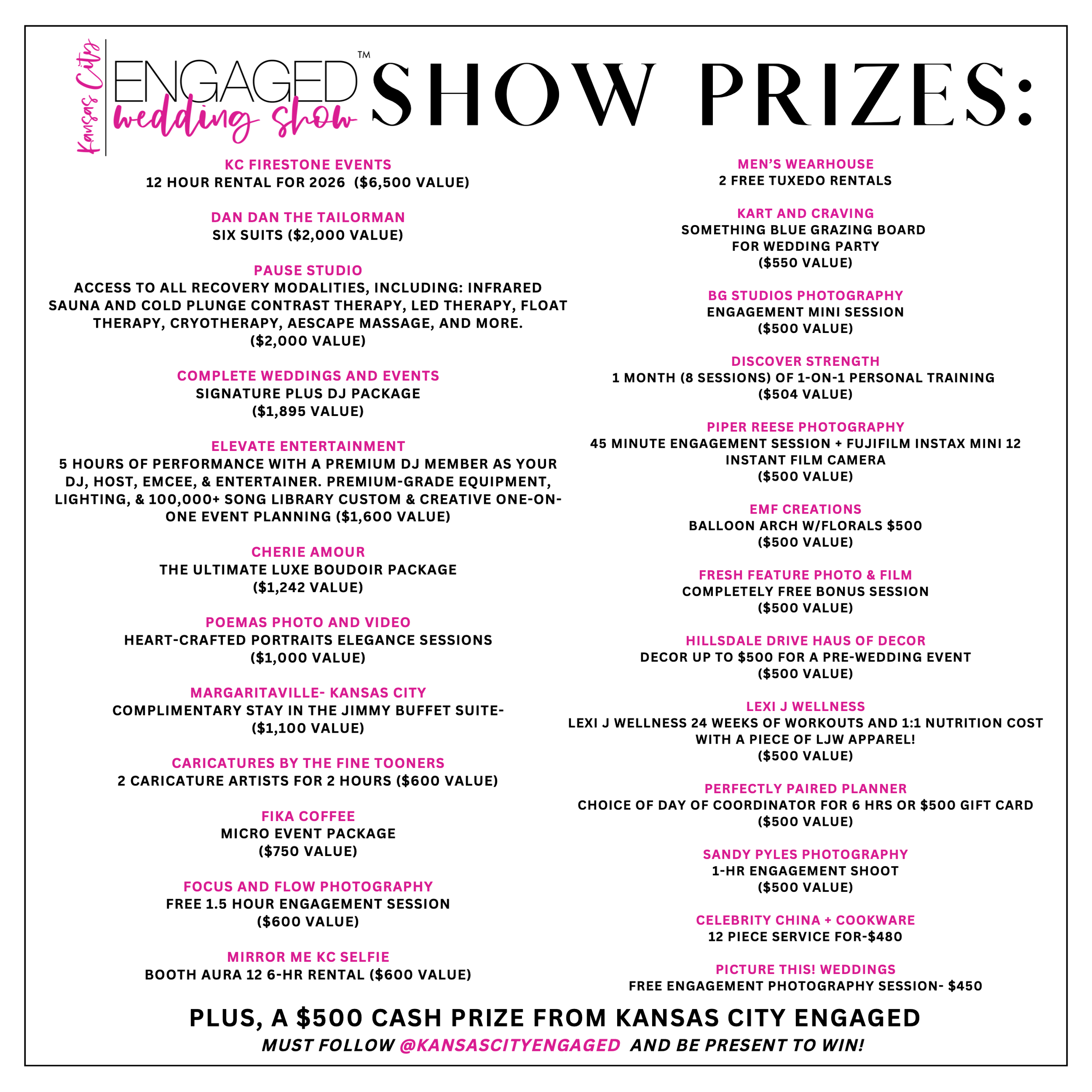 Kansas City ENGAGED™ wedding show SHOW PRIZES:

KC FIRESTONE EVENTS
12 HOUR RENTAL FOR 2026 ($6,500 VALUE)

DAN DAN THE TAILORMAN
SIX SUITS ($2,000 VALUE)

PAUSE STUDIO
ACCESS TO ALL RECOVERY MODALITIES, INCLUDING: INFRARED SAUNA AND COLD PLUNGE CONTRAST THERAPY, LED THERAPY, FLOAT THERAPY, CRYOTHERAPY, AESCAPE MASSAGE, AND MORE. ($2,000 VALUE)

COMPLETE WEDDINGS AND EVENTS
SIGNATURE PLUS DJ PACKAGE
($1,895 VALUE)

ELEVATE ENTERTAINMENT
5 HOURS OF PERFORMANCE WITH A PREMIUM DJ MEMBER AS YOUR DJ, HOST, EMCEE, & ENTERTAINER. PREMIUM-GRADE EQUIPMENT, LIGHTING, & 100,000+ SONG LIBRARY CUSTOM & CREATIVE ONE-ON-ONE EVENT PLANNING ($1,600 VALUE)

CHERIE AMOUR
THE ULTIMATE LUXE BOUDOIR PACKAGE
($1,242 VALUE)

POEMAS PHOTO AND VIDEO
HEART-CRAFTED PORTRAITS ELEGANCE SESSIONS
($1,000 VALUE)

MARGARITAVILLE- KANSAS CITY
COMPLIMENTARY STAY IN THE JIMMY BUFFET SUITE-
($1,100 VALUE)

CARICATURES BY THE FINE TOONERS
2 CARICATURE ARTISTS FOR 2 HOURS ($600 VALUE)

FIKA COFFEE
MICRO EVENT PACKAGE
($750 VALUE)

FOCUS AND FLOW PHOTOGRAPHY
FREE 1.5 HOUR ENGAGEMENT SESSION
($600 VALUE)

MIRROR ME KC SELFIE
BOOTH AURA 12 6-HR RENTAL ($600 VALUE)

MEN'S WEARHOUSE
2 FREE TUXEDO RENTALS

KART AND CRAVING
SOMETHING BLUE GRAZING BOARD FOR WEDDING PARTY
($550 VALUE)

BG STUDIOS PHOTOGRAPHY
ENGAGEMENT MINI SESSION
($500 VALUE)

DISCOVER STRENGTH
1 MONTH (8 SESSIONS) OF 1-ON-1 PERSONAL TRAINING
($504 VALUE)

PIPER REESE PHOTOGRAPHY
45 MINUTE ENGAGEMENT SESSION + FUJIFILM INSTAX MINI 12 INSTANT FILM CAMERA
($500 VALUE)

EMF CREATIONS
BALLOON ARCH W/FLORALS $500
($500 VALUE)

FRESH FEATURE PHOTO & FILM
COMPLETELY FREE BONUS SESSION
($500 VALUE)

HILLSDALE DRIVE HAUS OF DECOR
DECOR UP TO $500 FOR A PRE-WEDDING EVENT
($500 VALUE)

LEXI J WELLNESS
LEXI J WELLNESS 24 WEEKS OF WORKOUTS AND 1:1 NUTRITION COST WITH A PIECE OF LJW APPAREL!
($500 VALUE)

PERFECTLY PAIRED PLANNER
CHOICE OF DAY OF COORDINATOR FOR 6 HRS OR $500 GIFT CARD
($500 VALUE)

SANDY PYLES PHOTOGRAPHY
1-HR ENGAGEMENT SHOOT
($500 VALUE)

CELEBRITY CHINA + COOKWARE
12 PIECE SERVICE FOR-$480

PICTURE THIS! WEDDINGS
FREE ENGAGEMENT PHOTOGRAPHY SESSION- $450

PLUS, A $500 CASH PRIZE FROM KANSAS CITY ENGAGED
MUST FOLLOW @KANSASCITYENGAGED AND BE PRESENT TO WIN!